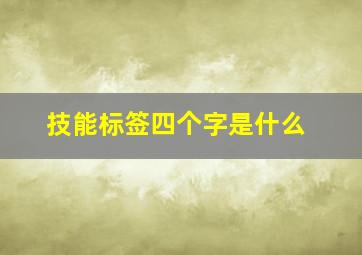 技能标签四个字是什么